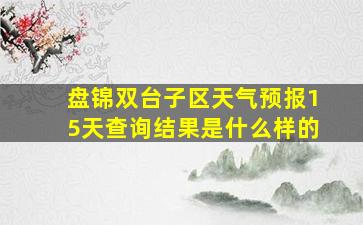 盘锦双台子区天气预报15天查询结果是什么样的